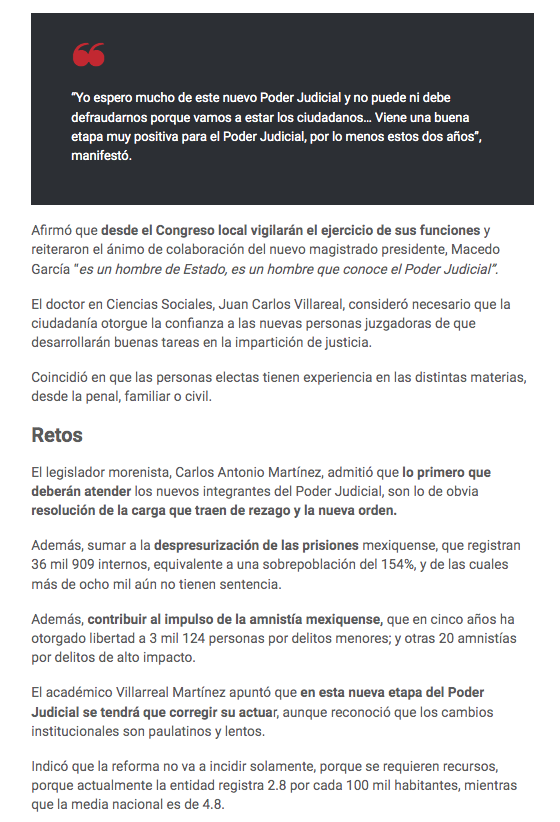 "Yo espero mucho de este nuevo Poder Judicial y no puede ni debe defraudarnos porque vamos a estar los ciudadanos… Viene una buena etapa muy positiva para el Poder Judicial, por lo menos estos dos años", manifestó.

Afirmó que desde el Congreso local vigilarán el ejercicio de sus funciones y reiteraron el ánimo de colaboración del nuevo magistrado presidente, Macedo García "es un hombre de Estado, es un hombre que conoce el Poder Judicial".

El doctor en Ciencias Sociales, Juan Carlos Villareal, consideró necesario que la ciudadanía otorgue la confianza a las nuevas personas juzgadoras de que desarrollarán buenas tareas en la impartición de justicia.

Coincidió en que las personas electas tienen experiencia en las distintas materias, desde la penal, familiar o civil.

Retos

El legislador morenista, Carlos Antonio Martínez, admitió que lo primero que deberán atender los nuevos integrantes del Poder Judicial, son lo de obvia resolución de la carga que traen de rezago y la nueva orden.

Además, sumar a la despresurización de las prisiones mexiquense, que registran 36 mil 909 internos, equivalente a una sobrepoblación del 154%, y de las cuales más de ocho mil aún no tienen sentencia.

Además, contribuir al impulso de la amnistía mexiquense, que en cinco años ha otorgado libertad a 3 mil 124 personas por delitos menores; y otras 20 amnistías por delitos de alto impacto.

El académico Villarreal Martínez apuntó que en esta nueva etapa del Poder Judicial se tendrá que corregir su actuar, aunque reconoció que los cambios institucionales son paulatinos y lentos.

Indicó que la reforma no va a incidir solamente, porque se requieren recursos, porque actualmente la entidad registra 2.8 por cada 100 mil habitantes, mientras que la media nacional es de 4.8.